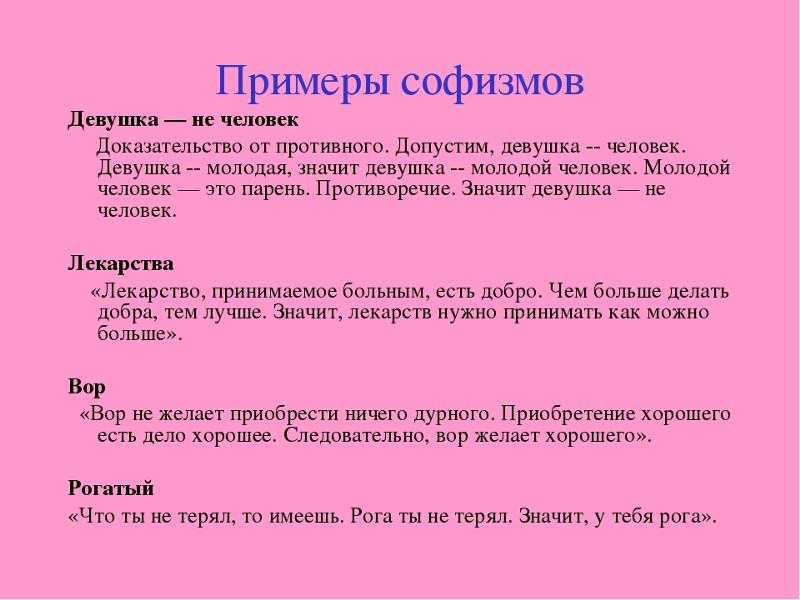 Примеры софизмов

Девушка — не человек

Доказательство от противного. Допустим, девушка -- человек. Девушка -- молодая, значит девушка -- молодой человек. Молодой человек — это парень. Противоречие. Значит девушка — не человек.

Лекарства

«Лекарство, принимаемое больным, есть добро. Чем больше делать добра, тем лучше. Значит, лекарств нужно принимать как можно больше».

Вор

«Вор не желает приобрести ничего дурного. Приобретение хорошего есть дело хорошее. Следовательно, вор желает хорошего».

Рогатый

«Что ты не терял, то имеешь. Рога ты не терял. Значит, у тебя рога».